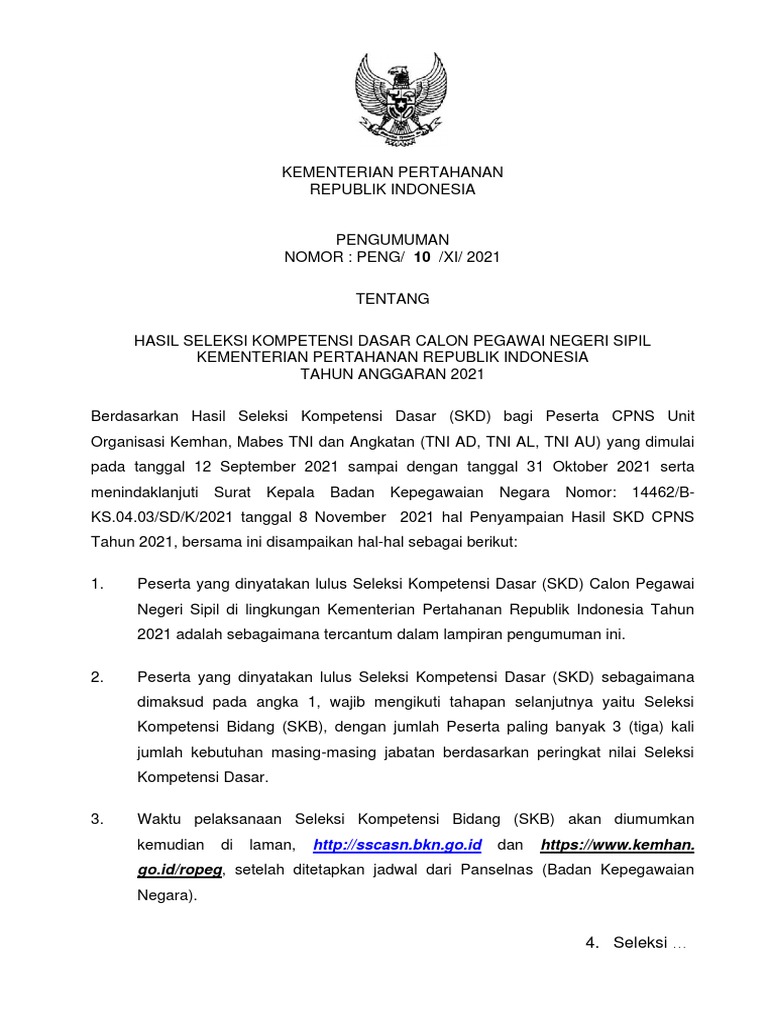 KEMENTERIAN PERTAHANAN
REPUBLIK INDONESIA

PENGUMUMAN
NOMOR : PENG/ 10 /XI/ 2021

TENTANG

HASIL SELEKSI KOMPETENSI DASAR CALON PEGAWAI NEGERI SIPIL
KEMENTERIAN PERTAHANAN REPUBLIK INDONESIA
TAHUN ANGGARAN 2021

Berdasarkan Hasil Seleksi Kompetensi Dasar (SKD) bagi Peserta CPNS Unit Organisasi Kemhan, Mabes TNI dan Angkatan (TNI AD, TNI AL, TNI AU) yang dimulai pada tanggal 12 September 2021 sampai dengan tanggal 31 Oktober 2021 serta menindaklanjuti Surat Kepala Badan Kepegawaian Negara Nomor: 14462/B-KS.04.03/SD/K/2021 tanggal 8 November 2021 hal Penyampaian Hasil SKD CPNS Tahun 2021, bersama ini disampaikan hal-hal sebagai berikut:

1. Peserta yang dinyatakan lulus Seleksi Kompetensi Dasar (SKD) Calon Pegawai Negeri Sipil di lingkungan Kementerian Pertahanan Republik Indonesia Tahun 2021 adalah sebagaimana tercantum dalam lampiran pengumuman ini.

2. Peserta yang dinyatakan lulus Seleksi Kompetensi Dasar (SKD) sebagaimana dimaksud pada angka 1, wajib mengikuti tahapan selanjutnya yaitu Seleksi Kompetensi Bidang (SKB), dengan jumlah Peserta paling banyak 3 (tiga) kali jumlah kebutuhan masing-masing jabatan berdasarkan peringkat nilai Seleksi Kompetensi Dasar.

3. Waktu pelaksanaan Seleksi Kompetensi Bidang (SKB) akan diumumkan kemudian di laman, http://sscasn.bkn.go.id dan https://www.kemhan.go.id/ropeg, setelah ditetapkan jadwal dari Panselnas (Badan Kepegawaian Negara).

4. Seleksi ...